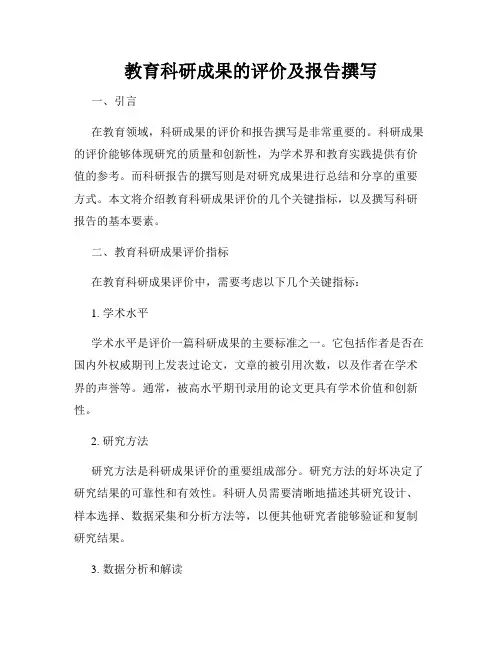 教育科研成果的评价及报告撰写

一、引言

在教育领域，科研成果的评价和报告撰写是非常重要的。科研成果的评价能够体现研究的质量和创新性，为学术界和教育实践提供有价值的参考。而科研报告的撰写则是对研究成果进行总结和分享的重要方式。本文将介绍教育科研成果评价的几个关键指标，以及撰写科研报告的基本要素。

二、教育科研成果评价指标

在教育科研成果评价中，需要考虑以下几个关键指标：

1. 学术水平

学术水平是评价一篇科研成果的主要标准之一。它包括作者是否在国内外权威期刊上发表过论文，文章的被引用次数，以及作者在学术界的声誉等。通常，被高水平期刊录用的论文更具有学术价值和创新性。

2. 研究方法

研究方法是科研成果评价的重要组成部分。研究方法的好坏决定了研究结果的可靠性和有效性。科研人员需要清晰地描述其研究设计、样本选择、数据采集和分析方法等，以便其他研究者能够验证和复制研究结果。

3. 数据分析和解读